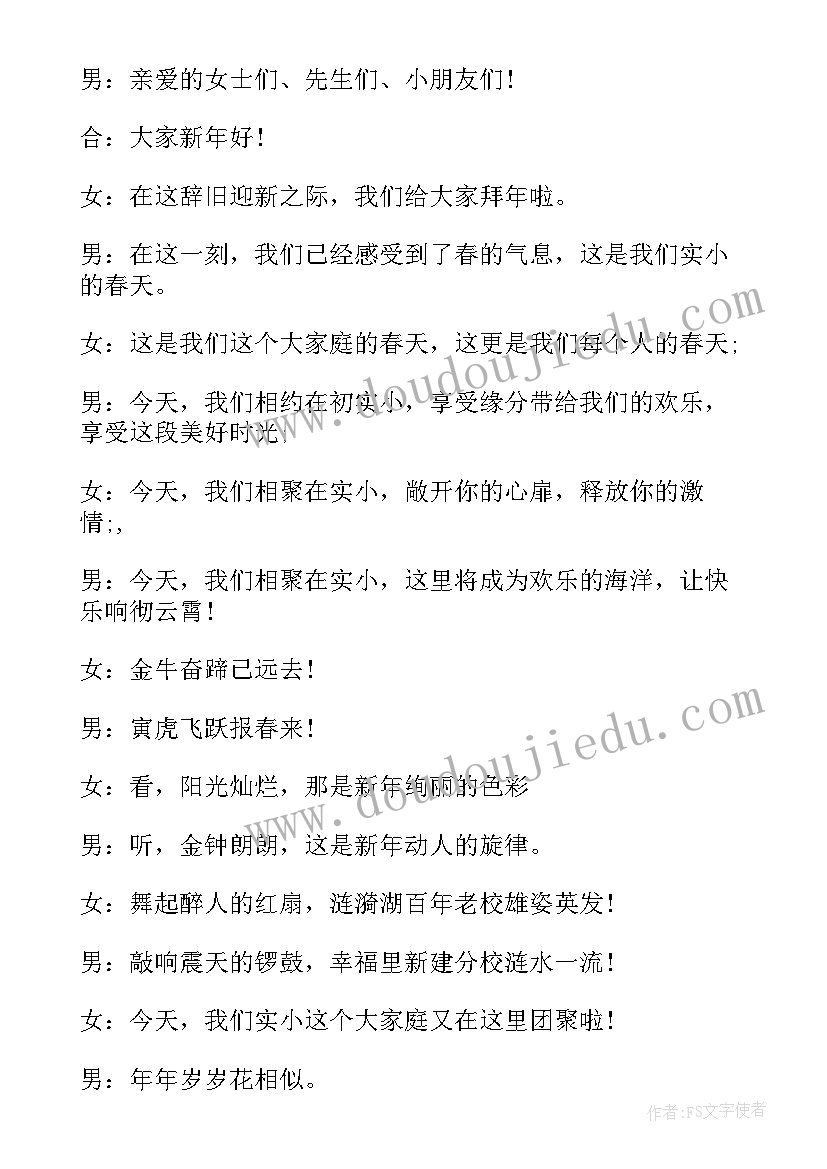 男：亲爱的女士们、先生们、小朋友们！

合：大家新年好！

女：在这辞旧迎新之际，我们给大家拜年啦。

男：在这一刻，我们已经感受到了春的气息，这是我们实小的春天。

女：这是我们这个大家庭的春天，这更是我们每个人的春天;

男：今天，我们相约在初实小，享受缘分带给我们的欢乐，享受这段美好时光;

女：今天，我们相聚在实小，敞开你的心扉，释放你的激情;,

男：今天，我们相聚在实小，这里将成为欢乐的海洋，让快乐响彻云霄！

女：金牛奋蹄已远去！

男：寅虎飞跃报春来！

女：看，阳光灿烂，那是新年绚丽的色彩

男：听，金钟朗朗，这是新年动人的旋律。

女：舞起醉人的红扇，涟漪湖百年老校雄姿英发！

男：敲响震天的锣鼓，幸福里新建分校涟水一流！

女：今天，我们实小这个大家庭又在这里团聚啦！

男：年年岁岁花相似。

www.doudoujiedu.com

www.doudoujiedu.com

作者：FS文字使者